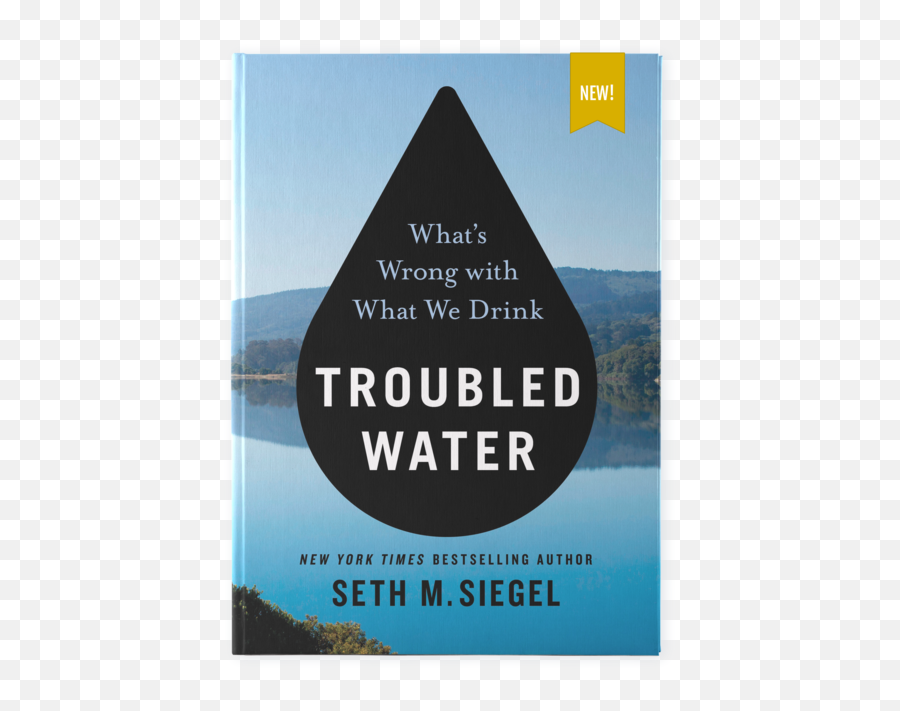 NEW!

What's Wrong with What We Drink

TROUBLED WATER

NEW YORK TIMES BESTSELLING AUTHOR
SETH M. SIEGEL